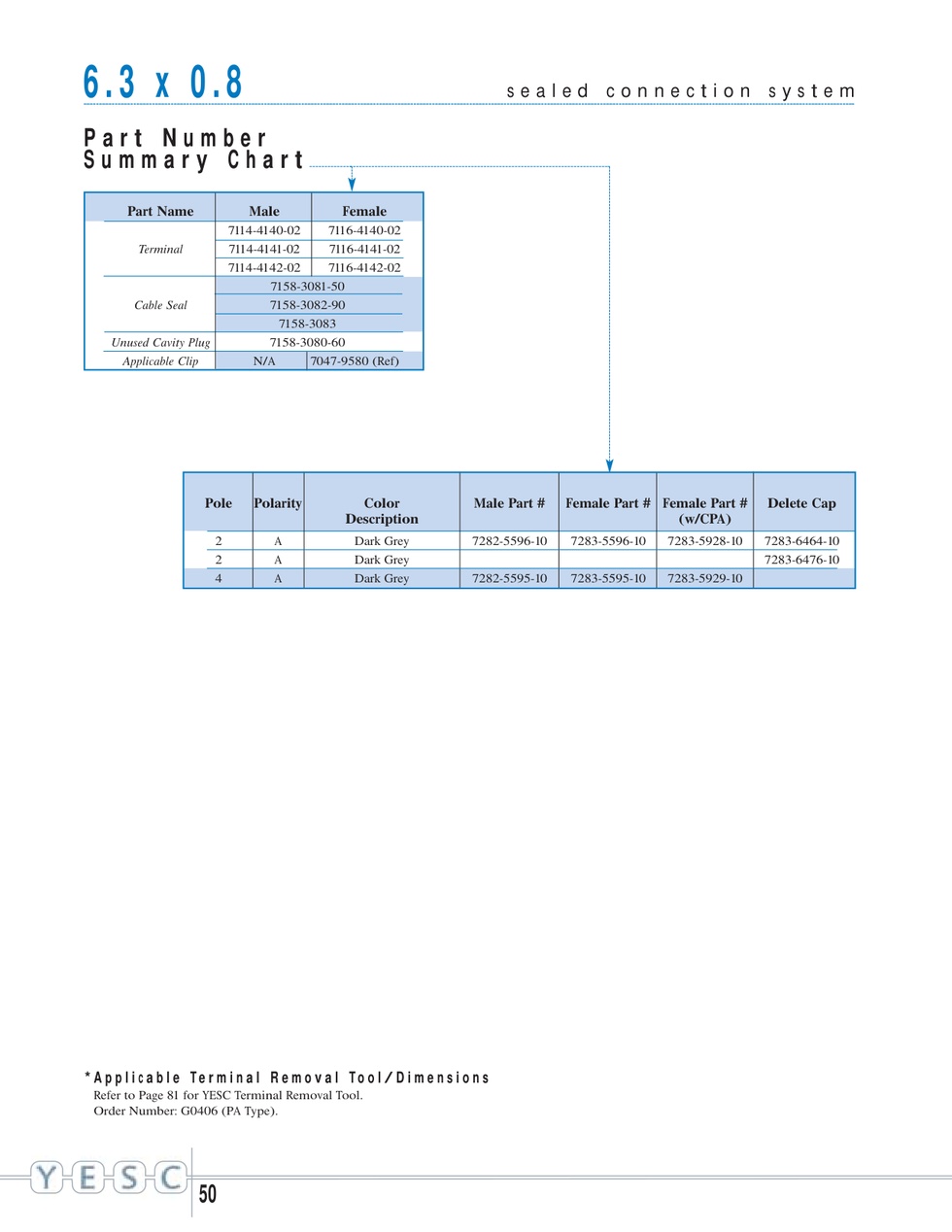 6.3 x 0.8

sealed connection system

Part Number
Summary Chart

| Part Name | Male | Female |
|---|---|---|
| Terminal | 7114-4140-02 | 7116-4140-02 |
| | 7114-4141-02 | 7116-4141-02 |
| | 7114-4142-02 | 7116-4142-02 |
| Cable Seal | 7158-3081-50 | |
| | 7158-3082-90 | |
| | 7158-3083 | |
| Unused Cavity Plug | 7158-3080-60 | |
| Applicable Clip | N/A | 7047-9580 (Ref) |

| Pole | Polarity | Color Description | Male Part # | Female Part # | Female Part # (w/CPA) | Delete Cap |
|---|---|---|---|---|---|---|
| 2 | A | Dark Grey | 7282-5596-10 | 7283-5596-10 | 7283-5928-10 | 7283-6464-10 |
| 2 | A | Dark Grey | | | | 7283-6476-10 |
| 4 | A | Dark Grey | 7282-5595-10 | 7283-5595-10 | 7283-5929-10 | |

*Applicable Terminal Removal Tool/Dimensions
Refer to Page 81 for YESC Terminal Removal Tool.
Order Number: G0406 (PA Type).

YESC

50